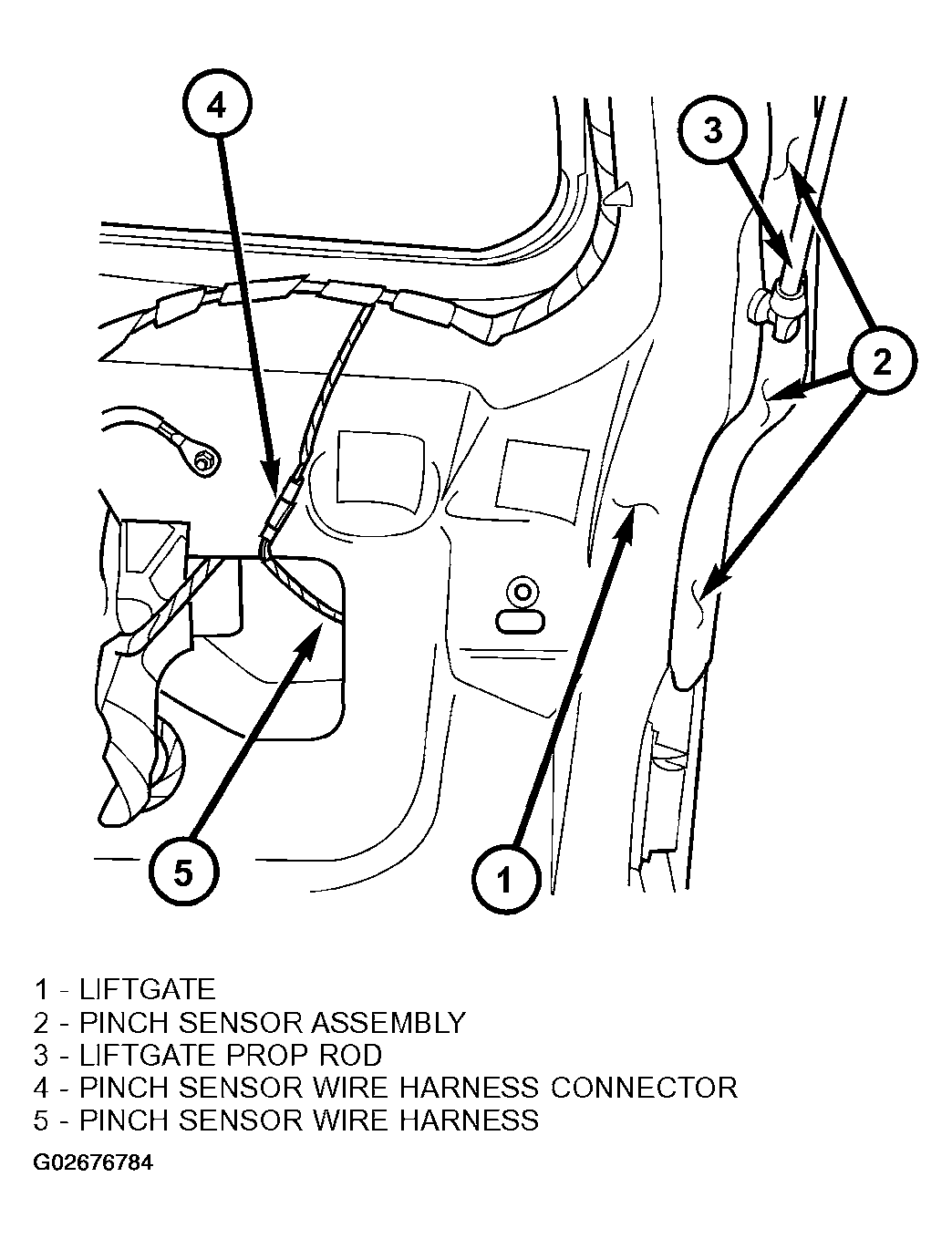 4

3

2

5

1

1 - LIFTGATE
2 - PINCH SENSOR ASSEMBLY
3 - LIFTGATE PROP ROD
4 - PINCH SENSOR WIRE HARNESS CONNECTOR
5 - PINCH SENSOR WIRE HARNESS

G02676784